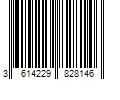 3 614229 828146